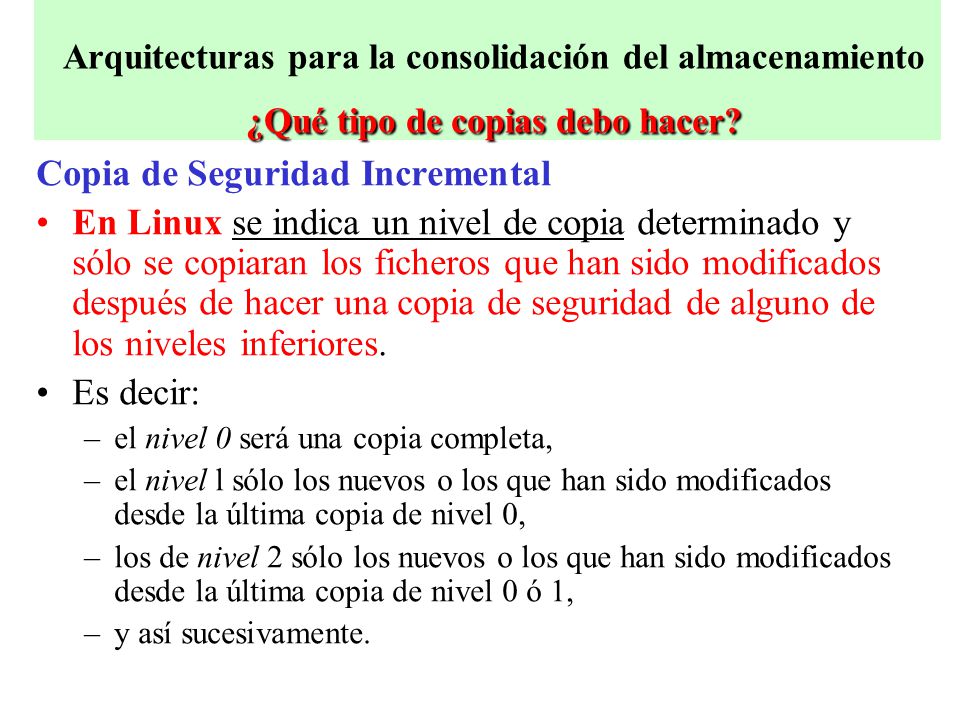 Arquitecturas para la consolidación del almacenamiento

¿Qué tipo de copias debo hacer?

Copia de Seguridad Incremental

• En Linux se indica un nivel de copia determinado y sólo se copiaran los ficheros que han sido modificados después de hacer una copia de seguridad de alguno de los niveles inferiores.

• Es decir:
– el nivel 0 será una copia completa,
– el nivel l sólo los nuevos o los que han sido modificados desde la última copia de nivel 0,
– los de nivel 2 sólo los nuevos o los que han sido modificados desde la última copia de nivel 0 ó 1,
– y así sucesivamente.